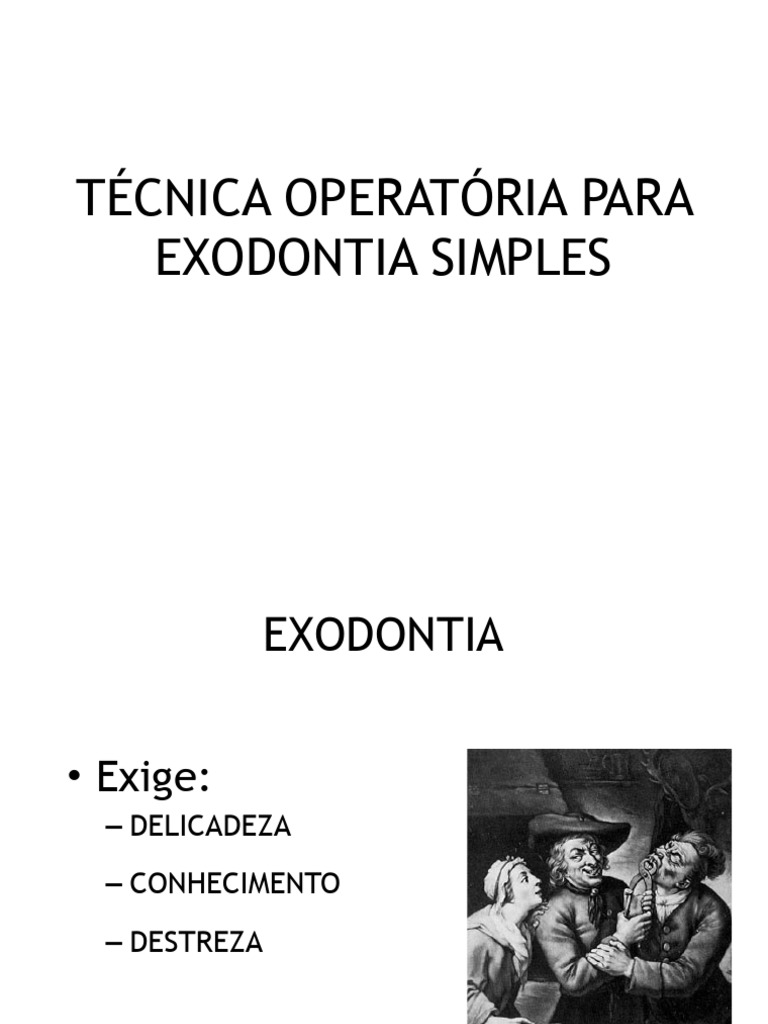 TÉCNICA OPERATÓRIA PARA EXODONTIA SIMPLES

EXODONTIA

• Exige:

– DELICADEZA

– CONHECIMENTO

– DESTREZA